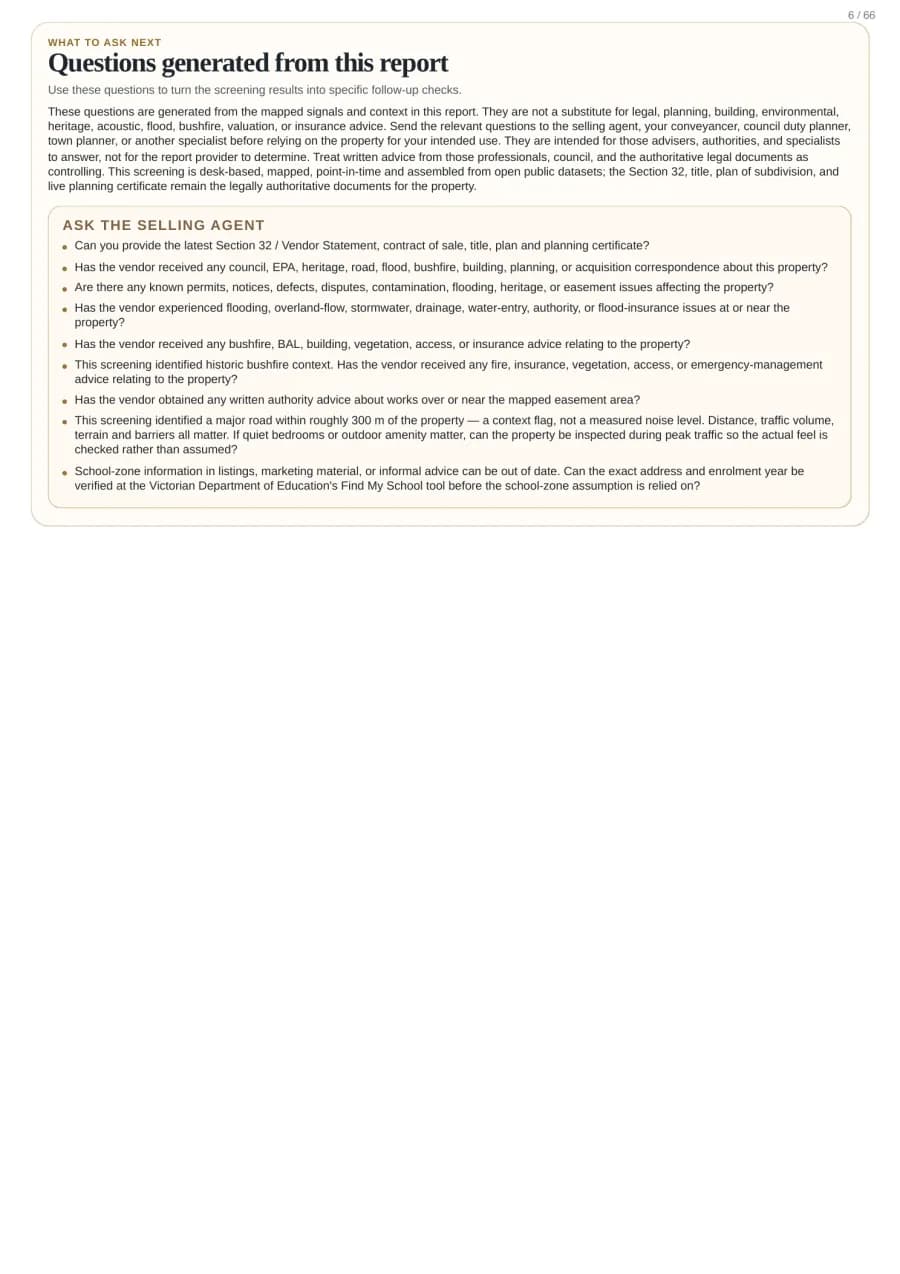 6 / 66

WHAT TO ASK NEXT

Questions generated from this report

Use these questions to turn the screening results into specific follow-up checks.

These questions are generated from the mapped signals and context in this report. They are not a substitute for legal, planning, building, environmental, heritage, acoustic, flood, bushfire, valuation, or insurance advice. Send the relevant questions to the selling agent, your conveyancer, council duty planner, town planner, or another specialist before relying on the property for your intended use. They are intended for those advisers, authorities, and specialists to answer, not for the report provider to determine. Treat written advice from those professionals, council, and the authoritative legal documents as controlling. This screening is desk-based, mapped, point-in-time and assembled from open public datasets; the Section 32, title, plan of subdivision, and live planning certificate remain the legally authoritative documents for the property.

ASK THE SELLING AGENT

• Can you provide the latest Section 32 / Vendor Statement, contract of sale, title, plan and planning certificate?

• Has the vendor received any council, EPA, heritage, road, flood, bushfire, building, planning, or acquisition correspondence about this property?

• Are there any known permits, notices, defects, disputes, contamination, flooding, heritage, or easement issues affecting the property?

• Has the vendor experienced flooding, overland-flow, stormwater, drainage, water-entry, authority, or flood-insurance issues at or near the property?

• Has the vendor received any bushfire, BAL, building, vegetation, access, or insurance advice relating to the property?

• This screening identified historic bushfire context. Has the vendor received any fire, insurance, vegetation, access, or emergency-management advice relating to the property?

• Has the vendor obtained any written authority advice about works over or near the mapped easement area?

• This screening identified a major road within roughly 300 m of the property — a context flag, not a measured noise level. Distance, traffic volume, terrain and barriers all matter. If quiet bedrooms or outdoor amenity matter, can the property be inspected during peak traffic so the actual feel is checked rather than assumed?

• School-zone information in listings, marketing material, or informal advice can be out of date. Can the exact address and enrolment year be verified at the Victorian Department of Education's Find My School tool before the school-zone assumption is relied on?